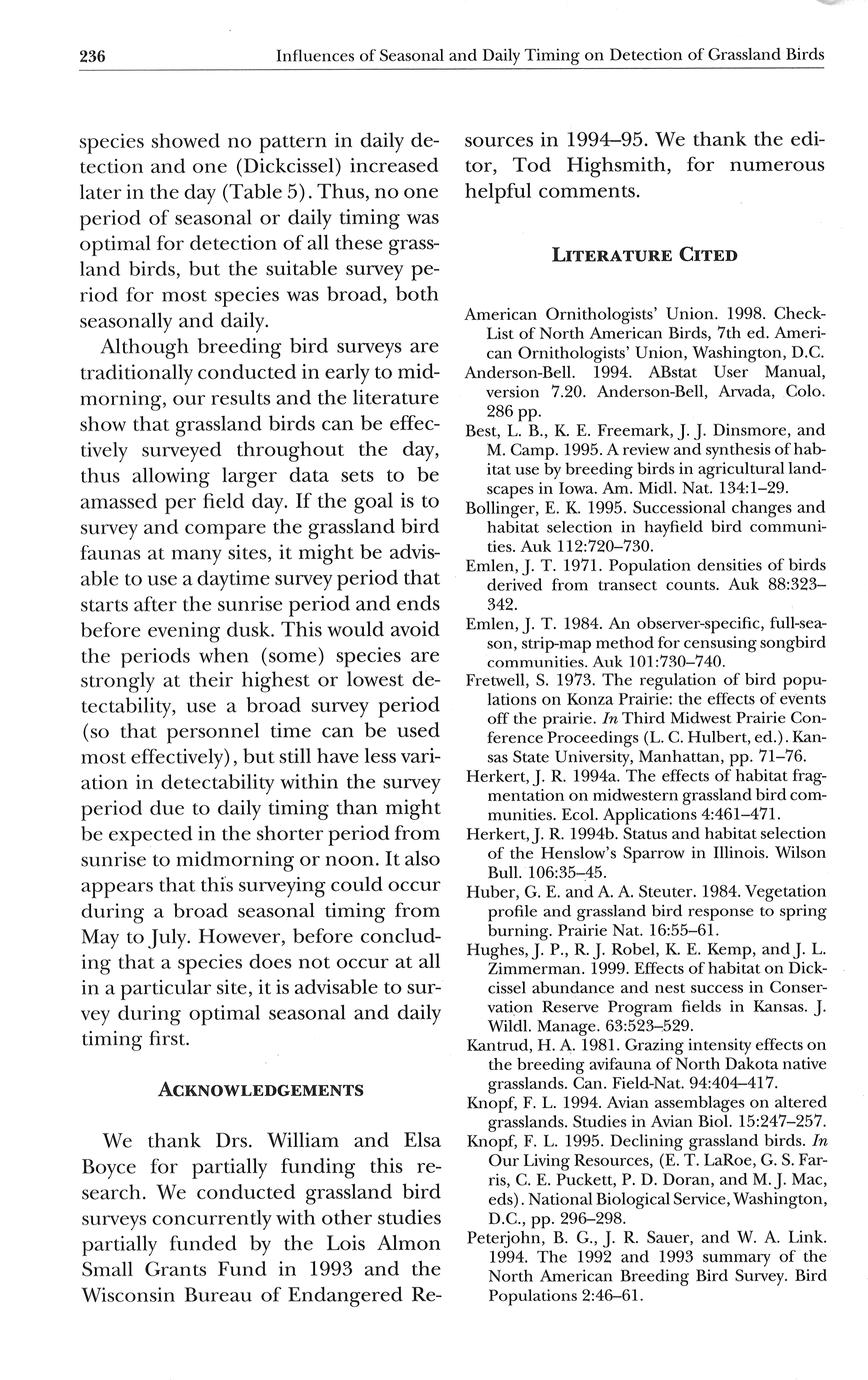 236 Influences of Seasonal and Daily Timing on Detection of Grassland Birds

species showed no pattern in daily detection and one (Dickcissel) increased later in the day (Table 5). Thus, no one period of seasonal or daily timing was optimal for detection of all these grassland birds, but the suitable survey period for most species was broad, both seasonally and daily.

Although breeding bird surveys are traditionally conducted in early to midmorning, our results and the literature show that grassland birds can be effectively surveyed throughout the day, thus allowing larger data sets to be amassed per field day. If the goal is to survey and compare the grassland bird faunas at many sites, it might be advisable to use a daytime survey period that starts after the sunrise period and ends before evening dusk. This would avoid the periods when (some) species are strongly at their highest or lowest detectability, use a broad survey period (so that personnel time can be used most effectively), but still have less variation in detectability within the survey period due to daily timing than might be expected in the shorter period from sunrise to midmorning or noon. It also appears that this surveying could occur during a broad seasonal timing from May to July. However, before concluding that a species does not occur at all in a particular site, it is advisable to survey during optimal seasonal and daily timing first.

ACKNOWLEDGEMENTS

We thank Drs. William and Elsa Boyce for partially funding this research. We conducted grassland bird surveys concurrently with other studies partially funded by the Lois Almon Small Grants Fund in 1993 and the Wisconsin Bureau of Endangered Resources in 1994–95. We thank the editor, Tod Highsmith, for numerous helpful comments.

LITERATURE CITED

American Ornithologists' Union. 1998. Check-List of North American Birds, 7th ed. American Ornithologists' Union, Washington, D.C.

Anderson-Bell. 1994. ABstat User Manual, version 7.20. Anderson-Bell, Arvada, Colo. 286 pp.

Best, L. B., K. E. Freemark, J. J. Dinsmore, and M. Camp. 1995. A review and synthesis of habitat use by breeding birds in agricultural landscapes in Iowa. Am. Midl. Nat. 134:1–29.

Bollinger, E. K. 1995. Successional changes and habitat selection in hayfield bird communities. Auk 112:720–730.

Emlen, J. T. 1971. Population densities of birds derived from transect counts. Auk 88:323–342.

Emlen, J. T. 1984. An observer-specific, full-season, strip-map method for censusing songbird communities. Auk 101:730–740.

Fretwell, S. 1973. The regulation of bird populations on Konza Prairie: the effects of events off the prairie. In Third Midwest Prairie Conference Proceedings (L. C. Hulbert, ed.). Kansas State University, Manhattan, pp. 71–76.

Herkert, J. R. 1994a. The effects of habitat fragmentation on midwestern grassland bird communities. Ecol. Applications 4:461–471.

Herkert, J. R. 1994b. Status and habitat selection of the Henslow's Sparrow in Illinois. Wilson Bull. 106:35–45.

Huber, G. E. and A. A. Steuter. 1984. Vegetation profile and grassland bird response to spring burning. Prairie Nat. 16:55–61.

Hughes, J. P., R. J. Robel, K. E. Kemp, and J. L. Zimmerman. 1999. Effects of habitat on Dickcissel abundance and nest success in Conservation Reserve Program fields in Kansas. J. Wildl. Manage. 63:523–529.

Kantrud, H. A. 1981. Grazing intensity effects on the breeding avifauna of North Dakota native grasslands. Can. Field-Nat. 94:404–417.

Knopf, F. L. 1994. Avian assemblages on altered grasslands. Studies in Avian Biol. 15:247–257.

Knopf, F. L. 1995. Declining grassland birds. In Our Living Resources, (E. T. LaRoe, G. S. Farris, C. E. Puckett, P. D. Doran, and M. J. Mac, eds). National Biological Service, Washington, D.C., pp. 296–298.

Peterjohn, B. G., J. R. Sauer, and W. A. Link. 1994. The 1992 and 1993 summary of the North American Breeding Bird Survey. Bird Populations 2:46–61.